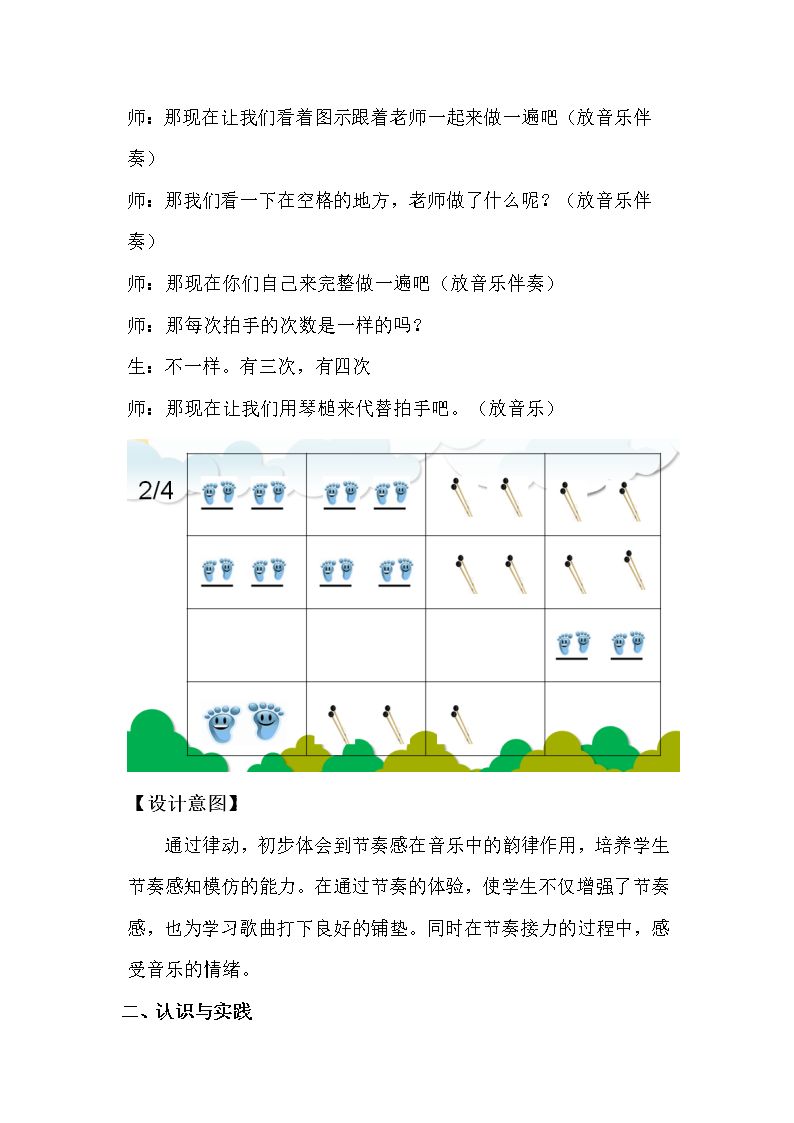 师：那现在让我们看着图示跟着老师一起来做一遍吧（放音乐伴奏）

师：那我们看一下在空格的地方，老师做了什么呢？（放音乐伴奏）

师：那现在你们自己来完整做一遍吧（放音乐伴奏）

师：那每次拍手的次数是一样的吗？

生：不一样。有三次，有四次

师：那现在让我们用琴槌来代替拍手吧。（放音乐）

2/4

【设计意图】

通过律动，初步体会到节奏感在音乐中的韵律作用，培养学生节奏感知模仿的能力。在通过节奏的体验，使学生不仅增强了节奏感，也为学习歌曲打下良好的铺垫。同时在节奏接力的过程中，感受音乐的情绪。

二、认识与实践